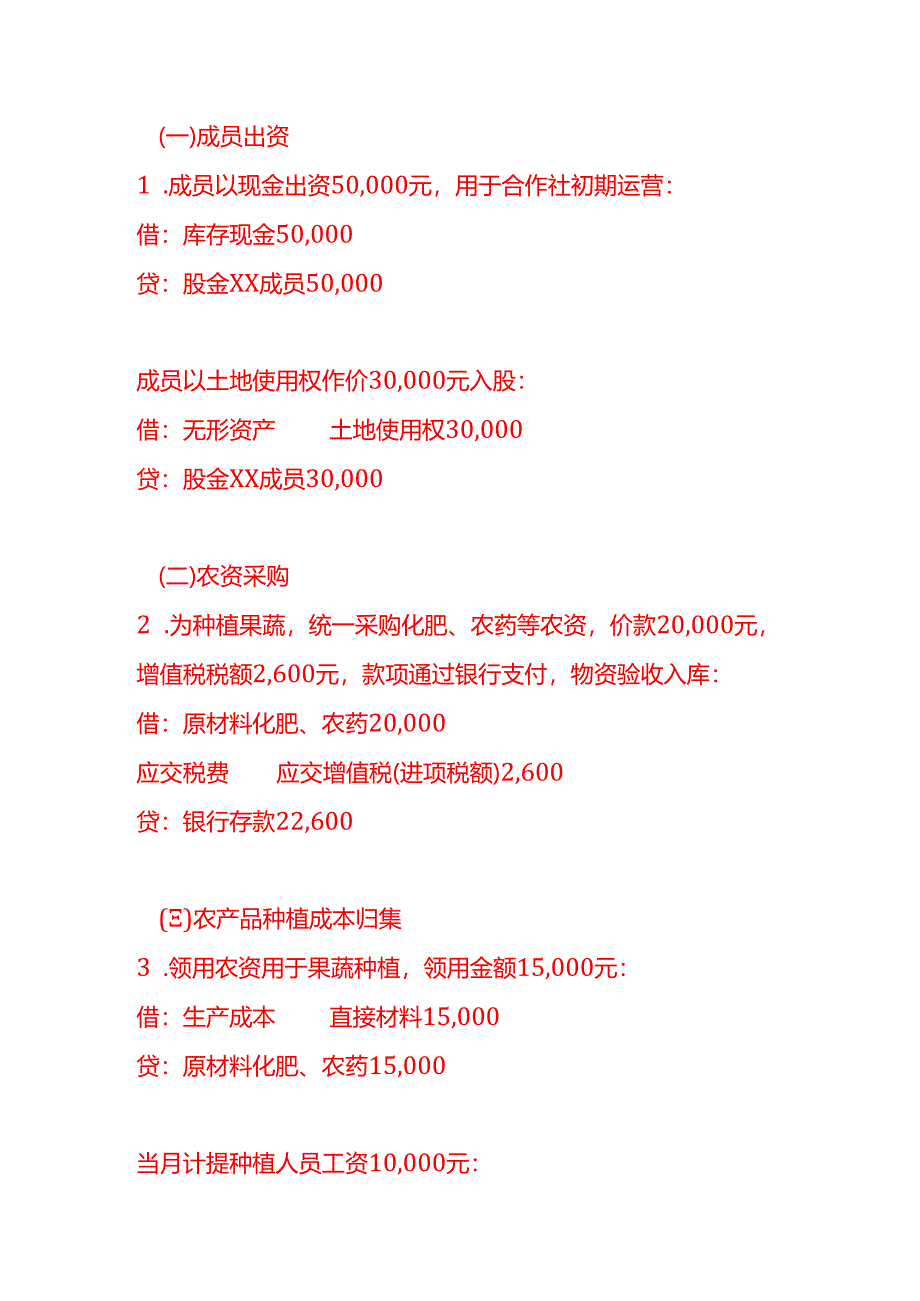 (一)成员出资

1 .成员以现金出资50,000元，用于合作社初期运营:

借：库存现金50,000

贷：股金XX成员50,000

成员以土地使用权作价30,000元入股:

借：无形资产　　土地使用权30,000

贷：股金XX成员30,000

(二)农资采购

2 .为种植果蔬，统一采购化肥、农药等农资，价款20,000元，增值税税额2,600元，款项通过银行支付，物资验收入库:

借：原材料化肥、农药20,000

应交税费　　应交增值税(进项税额)2,600

贷：银行存款22,600

(三)农产品种植成本归集

3 .领用农资用于果蔬种植，领用金额15,000元:

借：生产成本　　直接材料15,000

贷：原材料化肥、农药15,000

当月计提种植人员工资10,000元: